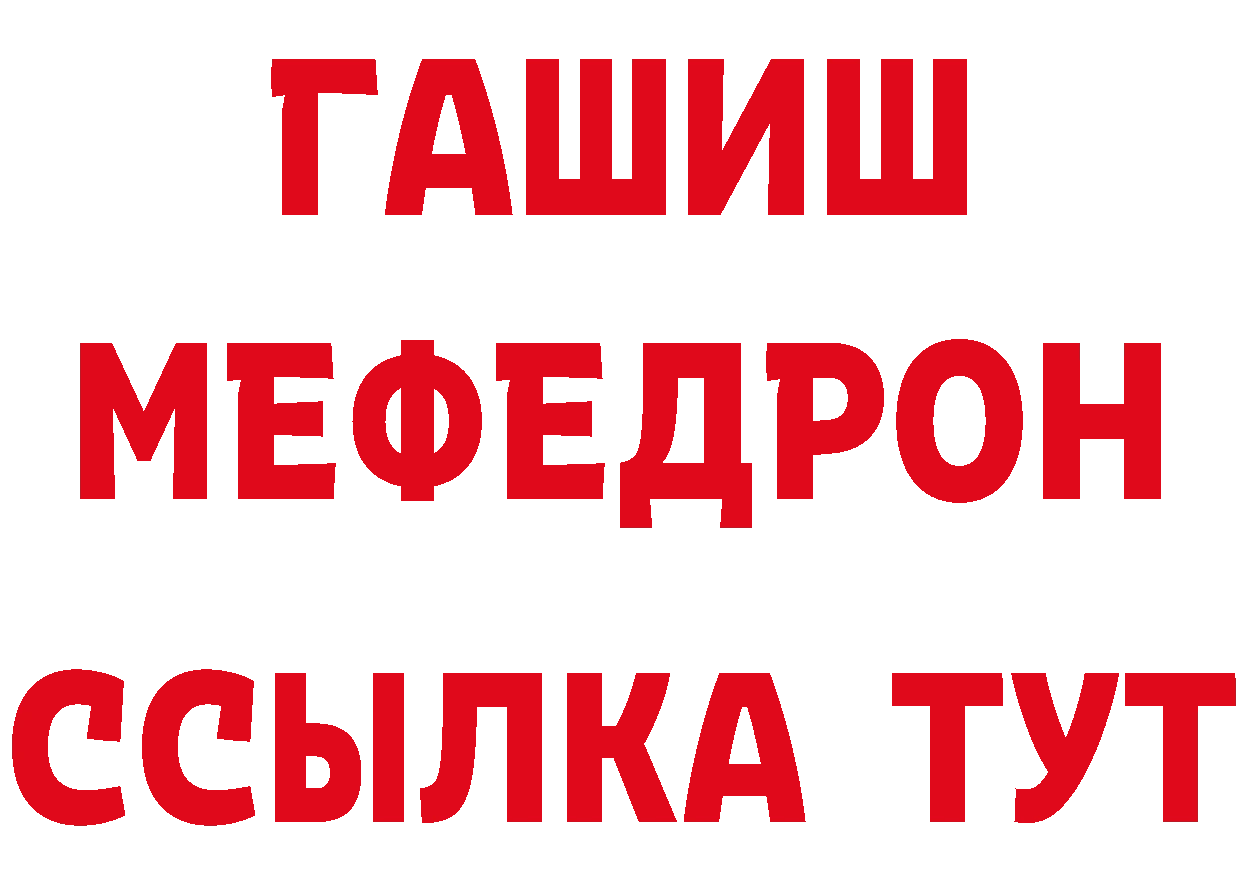 ГАШИШ
МЕФЕДРОН
ССЫЛКА ТУТ